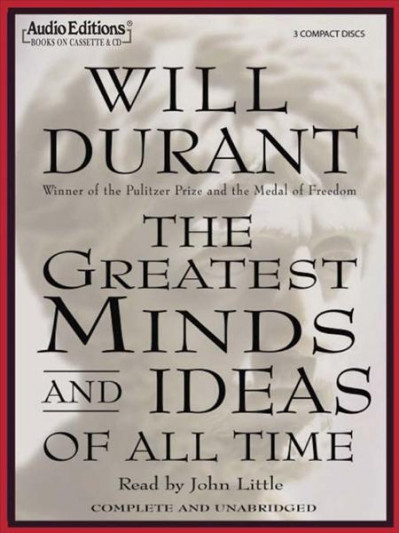 Audio Editions®
BOOKS ON CASSETTE & CD

3 COMPACT DISCS

WILL DURANT

Winner of the Pulitzer Prize and the Medal of Freedom

THE GREATEST MINDS AND IDEAS OF ALL TIME

Read by John Little

COMPLETE AND UNABRIDGED